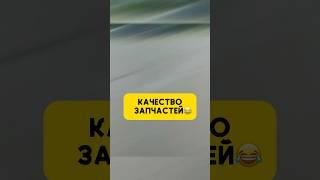 КАЧЕСТВО ЗАПЧАСТЕЙ😂